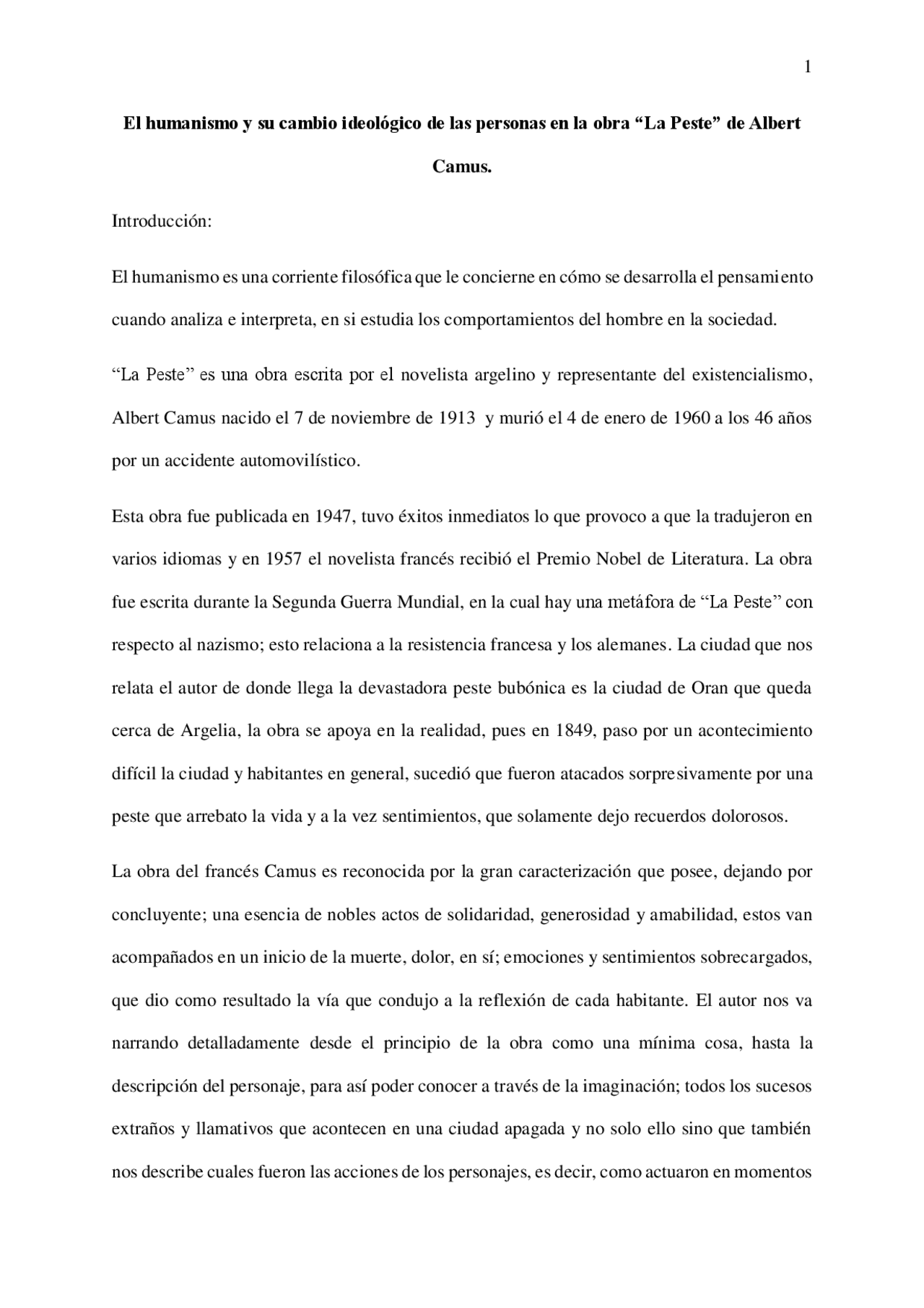 1

El humanismo y su cambio ideológico de las personas en la obra “La Peste” de Albert Camus.

Introducción:

El humanismo es una corriente filosófica que le concierne en cómo se desarrolla el pensamiento cuando analiza e interpreta, en si estudia los comportamientos del hombre en la sociedad.

“La Peste” es una obra escrita por el novelista argelino y representante del existencialismo, Albert Camus nacido el 7 de noviembre de 1913 y murió el 4 de enero de 1960 a los 46 años por un accidente automovilístico.

Esta obra fue publicada en 1947, tuvo éxitos inmediatos lo que provoco a que la tradujeron en varios idiomas y en 1957 el novelista francés recibió el Premio Nobel de Literatura. La obra fue escrita durante la Segunda Guerra Mundial, en la cual hay una metáfora de “La Peste” con respecto al nazismo; esto relaciona a la resistencia francesa y los alemanes. La ciudad que nos relata el autor de donde llega la devastadora peste bubónica es la ciudad de Oran que queda cerca de Argelia, la obra se apoya en la realidad, pues en 1849, paso por un acontecimiento difícil la ciudad y habitantes en general, sucedió que fueron atacados sorpresivamente por una peste que arrebato la vida y a la vez sentimientos, que solamente dejo recuerdos dolorosos.

La obra del francés Camus es reconocida por la gran caracterización que posee, dejando por concluyente; una esencia de nobles actos de solidaridad, generosidad y amabilidad, estos van acompañados en un inicio de la muerte, dolor, en sí; emociones y sentimientos sobrecargados, que dio como resultado la vía que condujo a la reflexión de cada habitante. El autor nos va narrando detalladamente desde el principio de la obra como una mínima cosa, hasta la descripción del personaje, para así poder conocer a través de la imaginación; todos los sucesos extraños y llamativos que acontecen en una ciudad apagada y no solo ello sino que también nos describe cuales fueron las acciones de los personajes, es decir, como actuaron en momentos